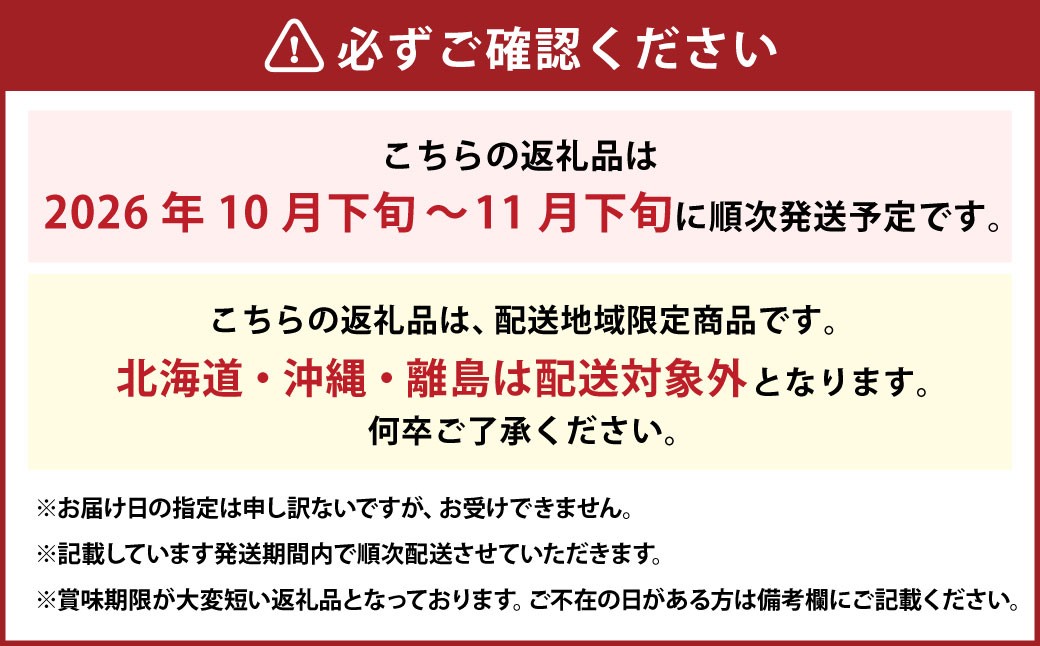 必ずご確認ください

こちらの返礼品は
2026 年 10 月下旬～11 月下旬に順次発送予定です。

こちらの返礼品は、配送地域限定商品です。
北海道・沖縄・離島は配送対象外となります。
何卒ご了承ください。

※お届け日の指定は申し訳ないですが、お受けできません。
※記載しています発送期間内で順次配送させていただきます。
※賞味期限が大変短い返礼品となっております。ご不在の日がある方は備考欄にご記載ください。